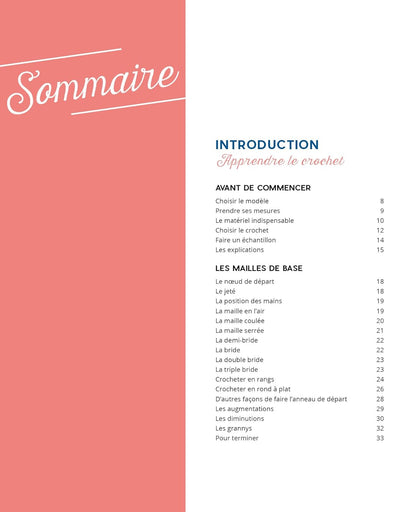 Sommaire

INTRODUCTION
Apprendre le crochet

AVANT DE COMMENCER

Choisir le modèle 8
Prendre ses mesures 9
Le matériel indispensable 10
Choisir le crochet 12
Faire un échantillon 14
Les explications 15

LES MAILLES DE BASE

Le nœud de départ 18
Le jeté 18
La position des mains 19
La maille en l'air 19
La maille coulée 20
La maille serrée 21
La demi-bride 22
La bride 22
La double bride 23
La triple bride 23
Crocheter en rangs 24
Crocheter en rond à plat 26
D'autres façons de faire l'anneau de départ 28
Les augmentations 29
Les diminutions 30
Les grannys 32
Pour terminer 33